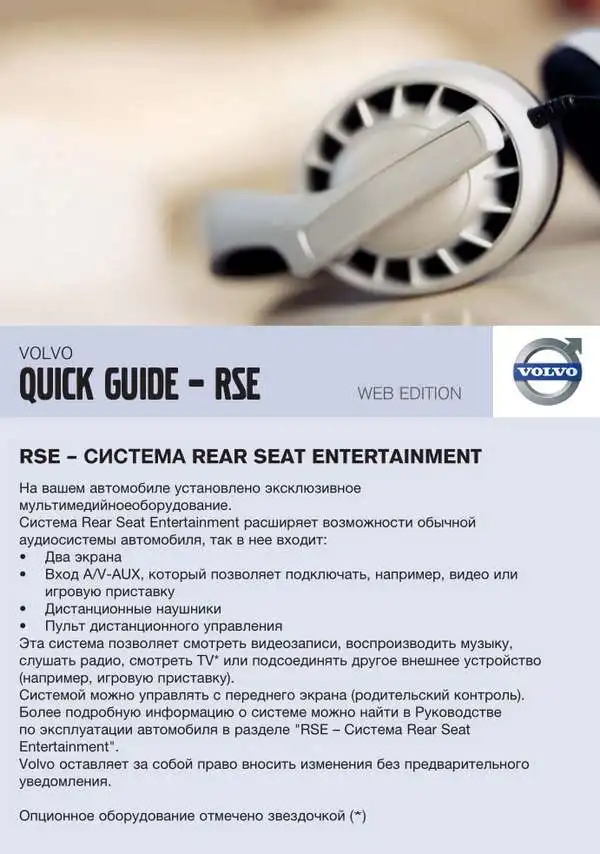 VOLVO
QUICK GUIDE – RSE
WEB EDITION

VOLVO

RSE – СИСТЕМА REAR SEAT ENTERTAINMENT

На вашем автомобиле установлено эксклюзивное мультимедийноеоборудование.
Система Rear Seat Entertainment расширяет возможности обычной аудиосистемы автомобиля, так в нее входит:
• Два экрана
• Вход A/V-AUX, который позволяет подключать, например, видео или игровую приставку
• Дистанционные наушники
• Пульт дистанционного управления
Эта система позволяет смотреть видеозаписи, воспроизводить музыку, слушать радио, смотреть TV* или подсоединять другое внешнее устройство (например, игровую приставку).
Системой можно управлять с переднего экрана (родительский контроль).
Более подробную информацию о системе можно найти в Руководстве по эксплуатации автомобиля в разделе "RSE – Система Rear Seat Entertainment".
Volvo оставляет за собой право вносить изменения без предварительного уведомления.

Опционное оборудование отмечено звездочкой (*)